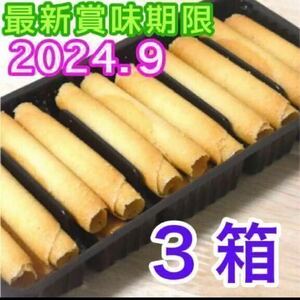 最新賞味期限
2024.9

3 箱